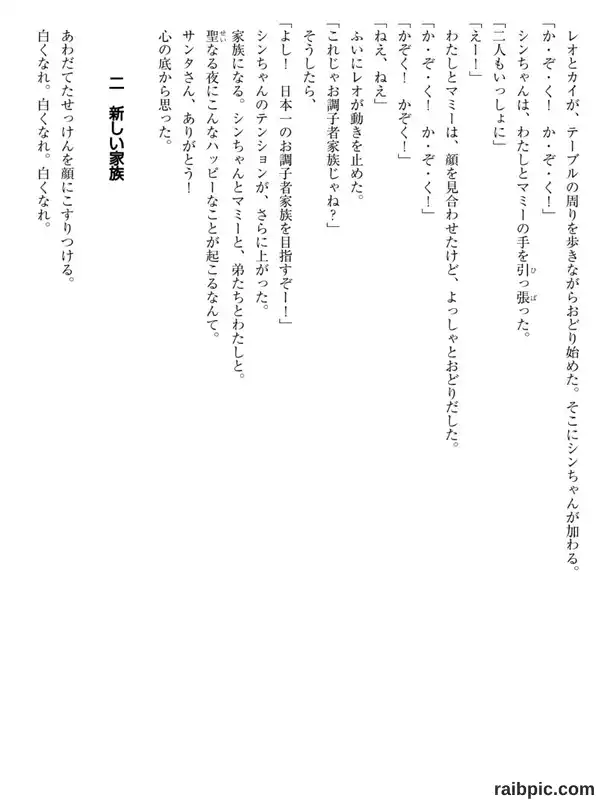 レオとカイが、テーブルの周りを歩きながらおどり始めた。そこにシンちゃんが加わる。

「か・ぞ・く！　か・ぞ・く！」

シンちゃんは、わたしとマミーの手を引っ張った。

「二人もいっしょに」

「えー！」

わたしとマミーは、顔を見合わせたけど、よっしゃとおどりだした。

「か・ぞ・く！　か・ぞ・く！」

「かぞく！　かぞく！」

「ねえ、ねえ」

ふいにレオが動きを止めた。

「これじゃお調子者家族じゃね？」

そうしたら、

「よし！　日本一のお調子者家族を目指すぞー！」

シンちゃんのテンションが、さらに上がった。

家族になる。シンちゃんとマミーと、弟たちとわたしと。

聖なる夜にこんなハッピーなことが起こるなんて。

サンタさん、ありがとう！

心の底から思った。

二　新しい家族

あわだてたせっけんを顔にこすりつける。

白くなれ。白くなれ。白くなれ。

raibpic.com